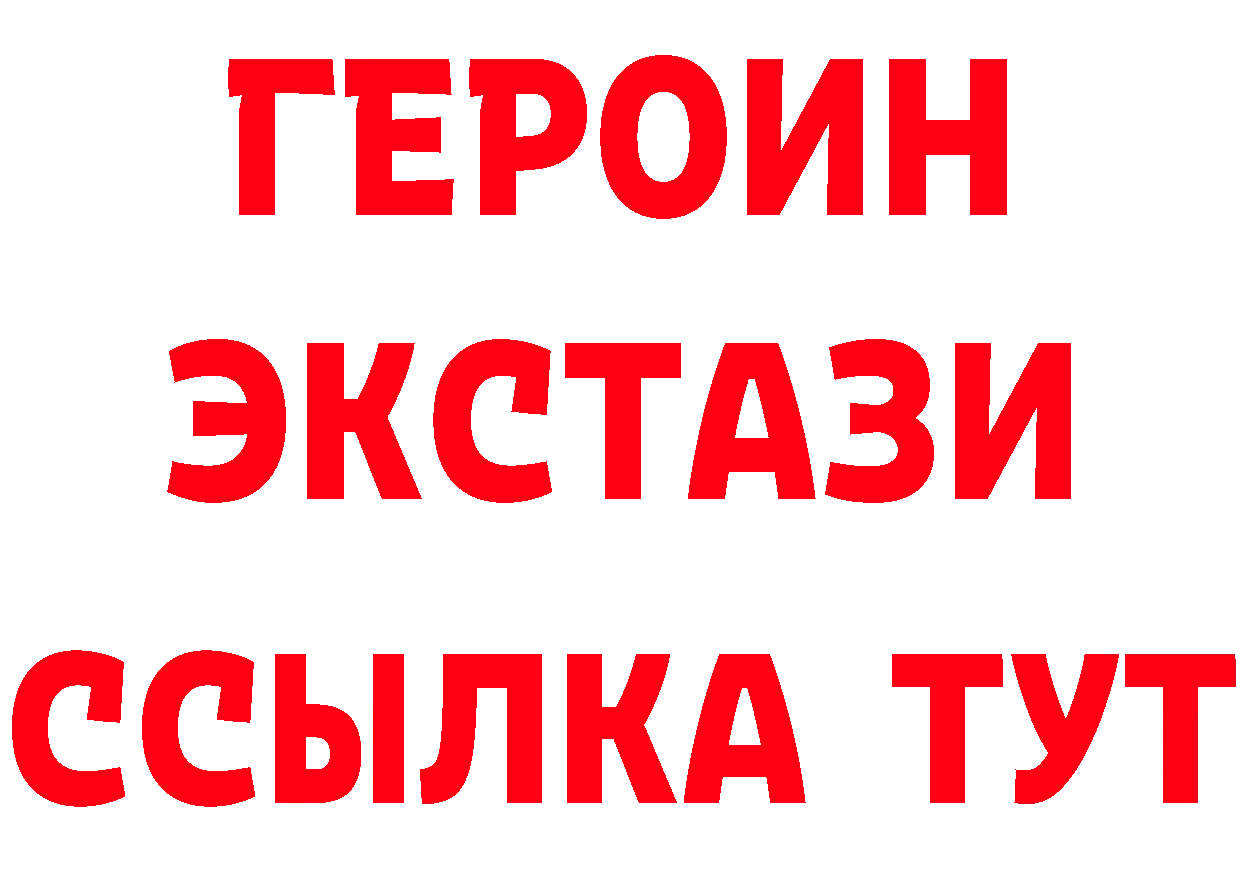 ГЕРОИН
ЭКСТАЗИ
ССЫЛКА ТУТ